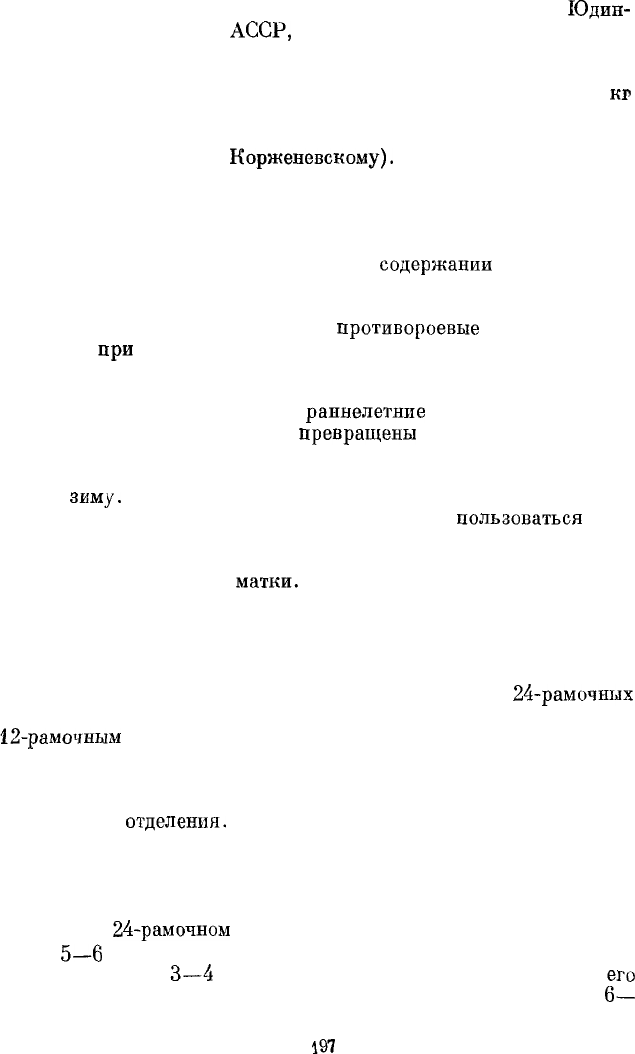 Юдин-
АССР,

кг

Корженевскому).

содержании

противороевые
при

раннелетние
превращены

зиму.
пользоваться

матки.

24-рамочных
12-рамочным

отделения.

24-рамочном
5—6
3—4
его
6—

197